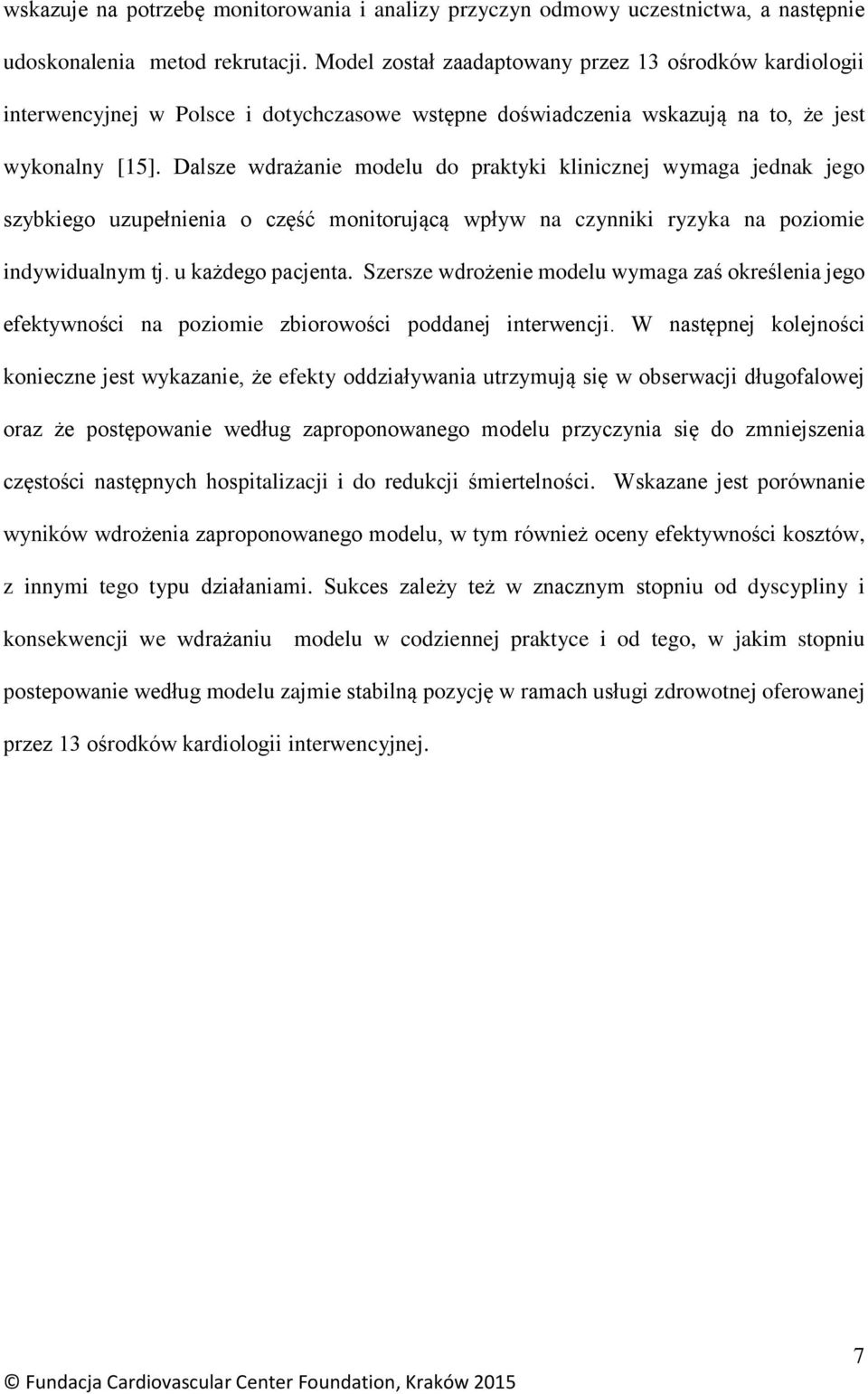 wskazuje na potrzebę monitorowania i analizy przyczyn odmowy uczestnictwa, a następnie udoskonalenia metod rekrutacji. Model został zaadaptowany przez 13 ośrodków kardiologii interwencyjnej w Polsce i dotychczasowe wstępne doświadczenia wskazują na to, że jest wykonalny [15]. Dalsze wdrażanie modelu do praktyki klinicznej wymaga jednak jego szybkiego uzupełnienia o część monitorującą wpływ na czynniki ryzyka na poziomie indywidualnym tj. u każdego pacjenta. Szersze wdrożenie modelu wymaga zaś określenia jego efektywności na poziomie zbiorowości poddanej interwencji. W następnej kolejności konieczne jest wykazanie, że efekty oddziaływania utrzymują się w obserwacji długofalowej oraz że postępowanie według zaproponowanego modelu przyczynia się do zmniejszenia częstości następnych hospitalizacji i do redukcji śmiertelności. Wskazane jest porównanie wyników wdrożenia zaproponowanego modelu, w tym również oceny efektywności kosztów, z innymi tego typu działaniami. Sukces zależy też w znacznym stopniu od dyscypliny i konsekwencji we wdrażaniu modelu w codziennej praktyce i od tego, w jakim stopniu postepowanie według modelu zajmie stabilną pozycję w ramach usługi zdrowotnej oferowanej przez 13 ośrodków kardiologii interwencyjnej.

7

© Fundacja Cardiovascular Center Foundation, Kraków 2015